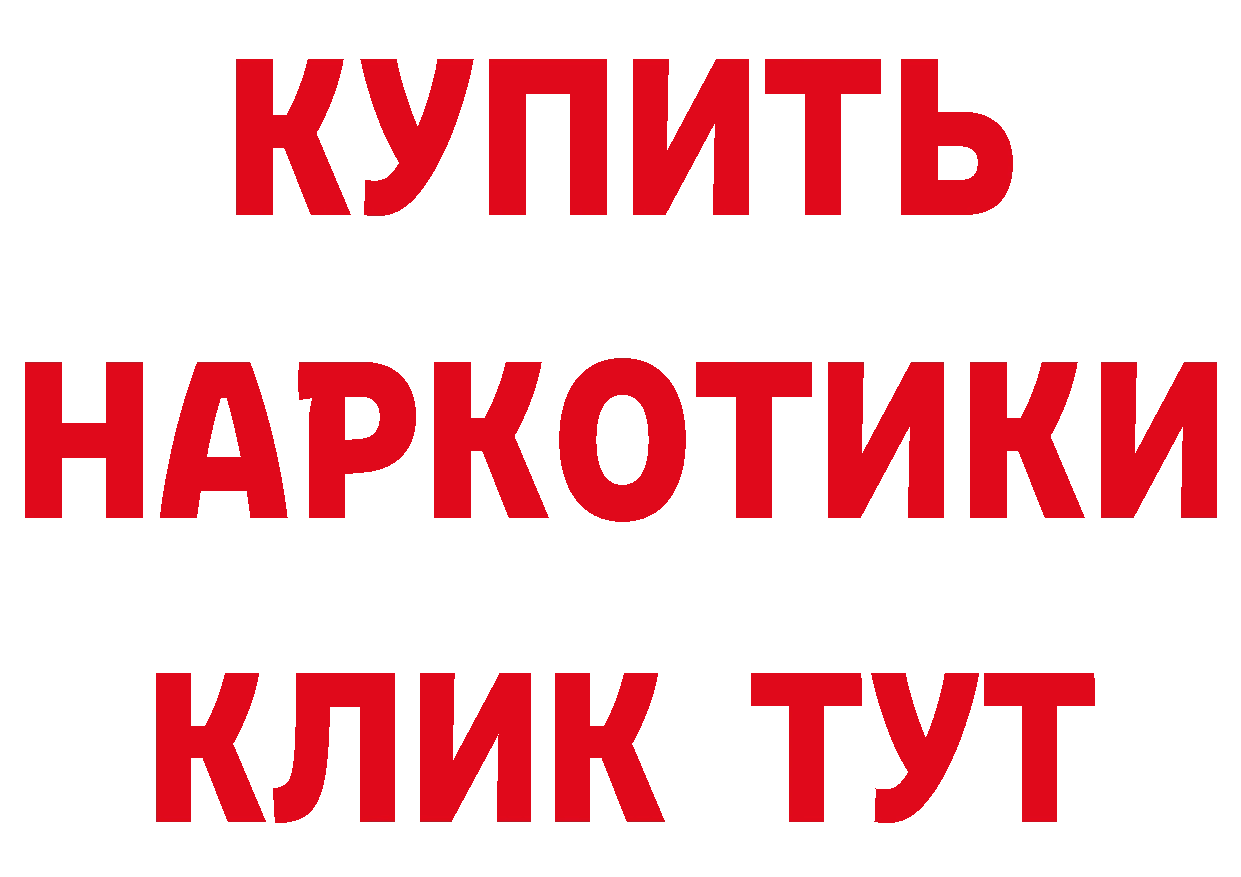 КУПИТЬ
НАРКОТИКИ
КЛИК ТУТ